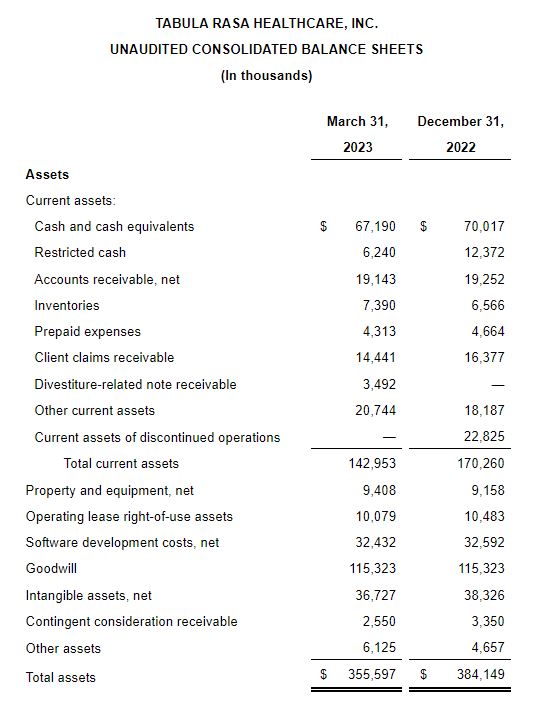 TABULA RASA HEALTHCARE, INC.
UNAUDITED CONSOLIDATED BALANCE SHEETS
(In thousands)

| | March 31, 2023 | December 31, 2022 |
|---|---|---|
| **Assets** | | |
| Current assets: | | |
| Cash and cash equivalents | $ 67,190 | $ 70,017 |
| Restricted cash | 6,240 | 12,372 |
| Accounts receivable, net | 19,143 | 19,252 |
| Inventories | 7,390 | 6,566 |
| Prepaid expenses | 4,313 | 4,664 |
| Client claims receivable | 14,441 | 16,377 |
| Divestiture-related note receivable | 3,492 | — |
| Other current assets | 20,744 | 18,187 |
| Current assets of discontinued operations | — | 22,825 |
| Total current assets | 142,953 | 170,260 |
| Property and equipment, net | 9,408 | 9,158 |
| Operating lease right-of-use assets | 10,079 | 10,483 |
| Software development costs, net | 32,432 | 32,592 |
| Goodwill | 115,323 | 115,323 |
| Intangible assets, net | 36,727 | 38,326 |
| Contingent consideration receivable | 2,550 | 3,350 |
| Other assets | 6,125 | 4,657 |
| Total assets | $ 355,597 | $ 384,149 |